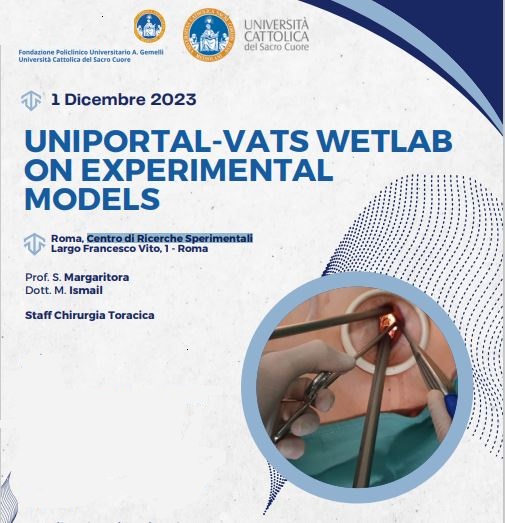 Fondazione Policlinico Universitario A. Gemelli
Università Cattolica del Sacro Cuore

UNIVERSITÀ
CATTOLICA
del Sacro Cuore

1 Dicembre 2023

UNIPORTAL-VATS WETLAB ON EXPERIMENTAL MODELS

Roma, Centro di Ricerche Sperimentali
Largo Francesco Vito, 1 - Roma

Prof. S. Margaritora
Dott. M. Ismail

Staff Chirurgia Toracica